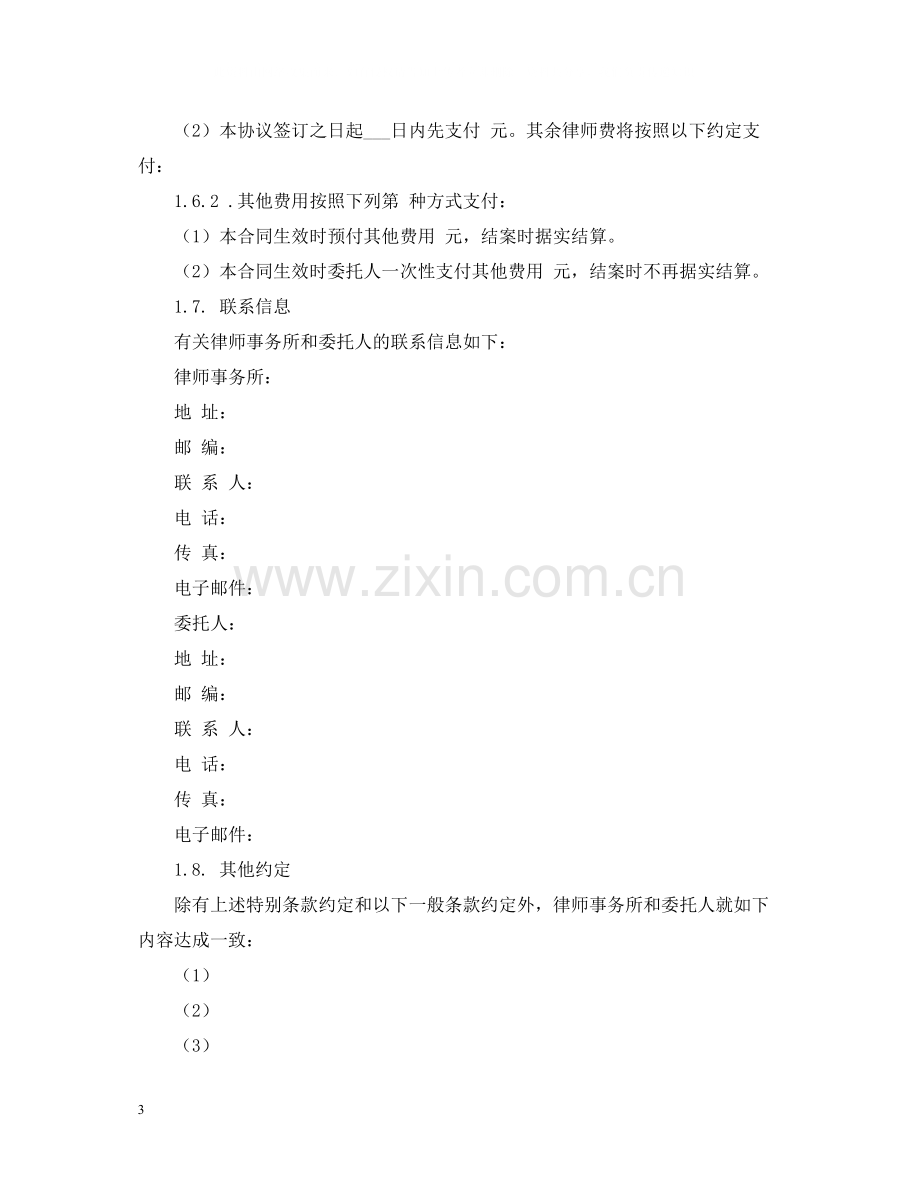 （2）本协议签订之日起____日内先支付 元。其余律师费将按照以下约定支付：

1.6.2．其他费用按照下列第 种方式支付：

（1）本合同生效时预付其他费用 元，结案时据实结算。

（2）本合同生效时委托人一次性支付其他费用 元，结案时不再据实结算。

1.7. 联系信息

有关律师事务所和委托人的联系信息如下：

律师事务所：

地 址：

邮 编：

联 系 人：

电 话：

传 真：

电子邮件：

委托人：

地 址：

邮 编：

联 系 人：

电 话：

传 真：

电子邮件：

1.8. 其他约定

除有上述特别条款约定和以下一般条款约定外，律师事务所和委托人就如下内容达成一致：

（1）

（2）

（3）

3

www.zixin.com.cn